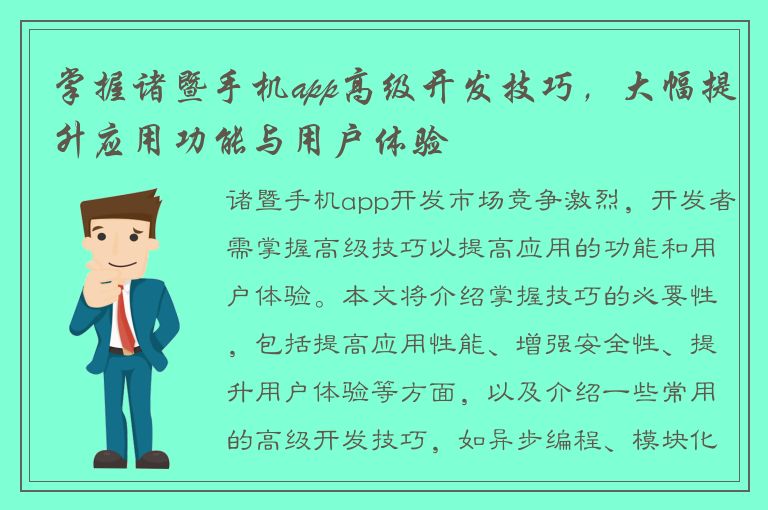 掌握诸暨手机app高级开发技巧，大幅提升应用功能与用户体验

诸暨手机app开发市场竞争激烈，开发者需掌握高级技巧以提高应用的功能和用户体验。本文将介绍掌握技巧的必要性，包括提高应用性能、增强安全性、提升用户体验等方面，以及介绍一些常用的高级开发技巧，如异步编程、模块化